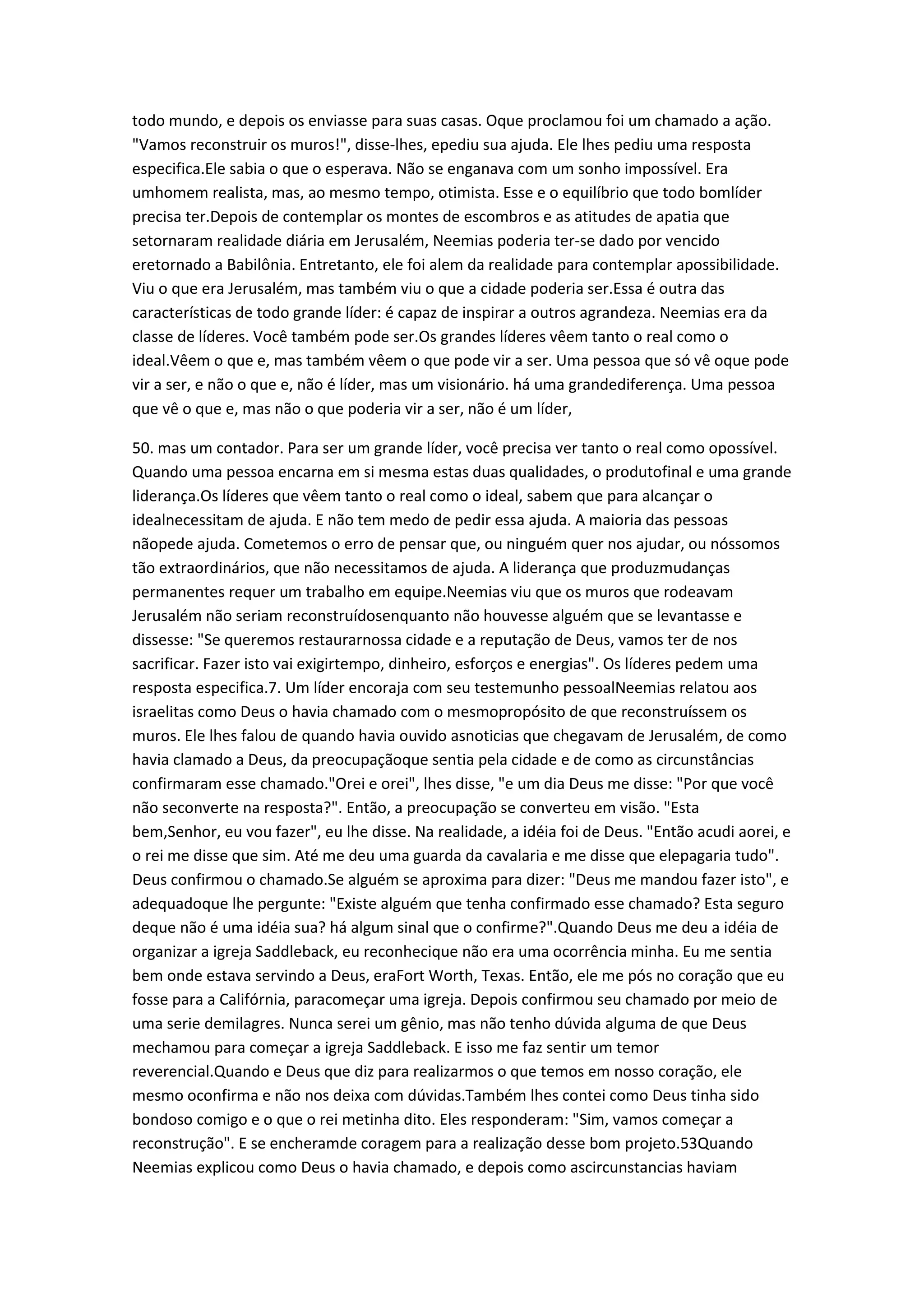 todo mundo, e depois os enviasse para suas casas. Oque proclamou foi um chamado a ação. "Vamos reconstruir os muros!", disse-lhes, epediu sua ajuda. Ele lhes pediu uma resposta especifica.Ele sabia o que o esperava. Não se enganava com um sonho impossível. Era umhomem realista, mas, ao mesmo tempo, otimista. Esse e o equilíbrio que todo bomlíder precisa ter.Depois de contemplar os montes de escombros e as atitudes de apatia que setornaram realidade diária em Jerusalém, Neemias poderia ter-se dado por vencido eretornado a Babilônia. Entretanto, ele foi alem da realidade para contemplar apossibilidade. Viu o que era Jerusalém, mas também viu o que a cidade poderia ser.Essa é outra das características de todo grande líder: é capaz de inspirar a outros agrandeza. Neemias era da classe de líderes. Você também pode ser.Os grandes líderes vêem tanto o real como o ideal.Vêem o que e, mas também vêem o que pode vir a ser. Uma pessoa que só vê oque pode vir a ser, e não o que e, não é líder, mas um visionário. há uma grandediferença. Uma pessoa que vê o que e, mas não o que poderia vir a ser, não é um líder,

50. mas um contador. Para ser um grande líder, você precisa ver tanto o real como opossível. Quando uma pessoa encarna em si mesma estas duas qualidades, o produtofinal e uma grande liderança.Os líderes que vêem tanto o real como o ideal, sabem que para alcançar o idealnecessitam de ajuda. E não tem medo de pedir essa ajuda. A maioria das pessoas nãopede ajuda. Cometemos o erro de pensar que, ou ninguém quer nos ajudar, ou nóssomos tão extraordinários, que não necessitamos de ajuda. A liderança que produzmudanças permanentes requer um trabalho em equipe.Neemias viu que os muros que rodeavam Jerusalém não seriam reconstruídosenquanto não houvesse alguém que se levantasse e dissesse: "Se queremos restaurarnossa cidade e a reputação de Deus, vamos ter de nos sacrificar. Fazer isto vai exigirtempo, dinheiro, esforços e energias". Os líderes pedem uma resposta especifica.7. Um líder encoraja com seu testemunho pessoalNeemias relatou aos israelitas como Deus o havia chamado com o mesmopropósito de que reconstruíssem os muros. Ele lhes falou de quando havia ouvido asnoticias que chegavam de Jerusalém, de como havia clamado a Deus, da preocupaçãoque sentia pela cidade e de como as circunstâncias confirmaram esse chamado."Orei e orei", lhes disse, "e um dia Deus me disse: "Por que você não seconverte na resposta?". Então, a preocupação se converteu em visão. "Esta bem,Senhor, eu vou fazer", eu lhe disse. Na realidade, a idéia foi de Deus. "Então acudi aorei, e o rei me disse que sim. Até me deu uma guarda da cavalaria e me disse que elepagaria tudo". Deus confirmou o chamado.Se alguém se aproxima para dizer: "Deus me mandou fazer isto", e adequadoque lhe pergunte: "Existe alguém que tenha confirmado esse chamado? Esta seguro deque não é uma idéia sua? há algum sinal que o confirme?".Quando Deus me deu a idéia de organizar a igreja Saddleback, eu reconhecique não era uma ocorrência minha. Eu me sentia bem onde estava servindo a Deus, eraFort Worth, Texas. Então, ele me pós no coração que eu fosse para a Califórnia, paracomeçar uma igreja. Depois confirmou seu chamado por meio de uma serie demilagres. Nunca serei um gênio, mas não tenho dúvida alguma de que Deus mechamou para começar a igreja Saddleback. E isso me faz sentir um temor reverencial.Quando e Deus que diz para realizarmos o que temos em nosso coração, ele mesmo oconfirma e não nos deixa com dúvidas.Também lhes contei como Deus tinha sido bondoso comigo e o que o rei metinha dito. Eles responderam: "Sim, vamos começar a reconstrução". E se encheramde coragem para a realização desse bom projeto.53Quando Neemias explicou como Deus o havia chamado, e depois como ascircunstancias haviam